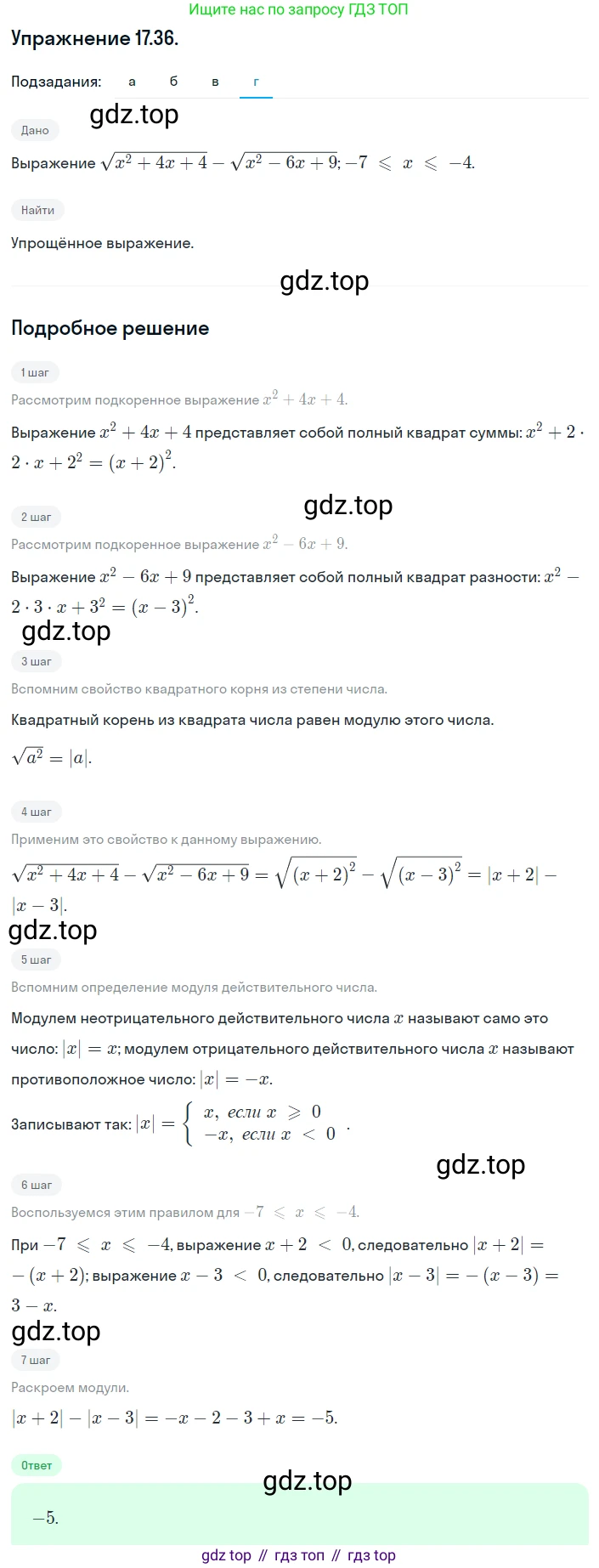 Ищите нас по запросу ГДЗ ТОП

Упражнение 17.36.

Подзадания: а б в г

gdz.top

Дано

Выражение $\sqrt{x^2+4x+4}-\sqrt{x^2-6x+9}$; $-7 \leqslant x \leqslant -4$.

Найти

Упрощённое выражение.

gdz.top

Подробное решение

1 шаг

Рассмотрим подкоренное выражение $x^2+4x+4$.

Выражение $x^2+4x+4$ представляет собой полный квадрат суммы: $x^2+2\cdot 2\cdot x+2^2=(x+2)^2$.

gdz.top

2 шаг

Рассмотрим подкоренное выражение $x^2-6x+9$.

Выражение $x^2-6x+9$ представляет собой полный квадрат разности: $x^2-2\cdot 3\cdot x+3^2=(x-3)^2$.

gdz.top

3 шаг

Вспомним свойство квадратного корня из степени числа.

Квадратный корень из квадрата числа равен модулю этого числа.

$\sqrt{a^2}=|a|$.

4 шаг

Применим это свойство к данному выражению.

$\sqrt{x^2+4x+4}-\sqrt{x^2-6x+9}=\sqrt{(x+2)^2}-\sqrt{(x-3)^2}=|x+2|-|x-3|$.

gdz.top

5 шаг

Вспомним определение модуля действительного числа.

Модулем неотрицательного действительного числа $x$ называют само это число: $|x|=x$; модулем отрицательного действительного числа $x$ называют противоположное число: $|x|=-x$.

Записывают так: $|x|=\begin{cases} x, \text{ если } x \geqslant 0 \\ -x, \text{ если } x < 0 \end{cases}$.

gdz.top

6 шаг

Воспользуемся этим правилом для $-7 \leqslant x \leqslant -4$.

При $-7 \leqslant x \leqslant -4$, выражение $x+2<0$, следовательно $|x+2|=-(x+2)$; выражение $x-3<0$, следовательно $|x-3|=-(x-3)=3-x$.

gdz.top

7 шаг

Раскроем модули.

$|x+2|-|x-3|=-x-2-3+x=-5$.

Ответ

gdz.top

$-5$.

gdz top // гдз топ // гдз top